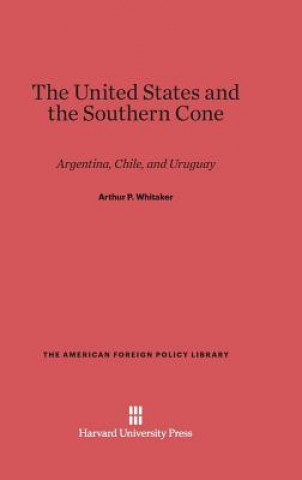 The United States and the Southern Cone

Argentina, Chile, and Uruguay

Arthur P. Whitaker

THE AMERICAN FOREIGN POLICY LIBRARY

Harvard University Press